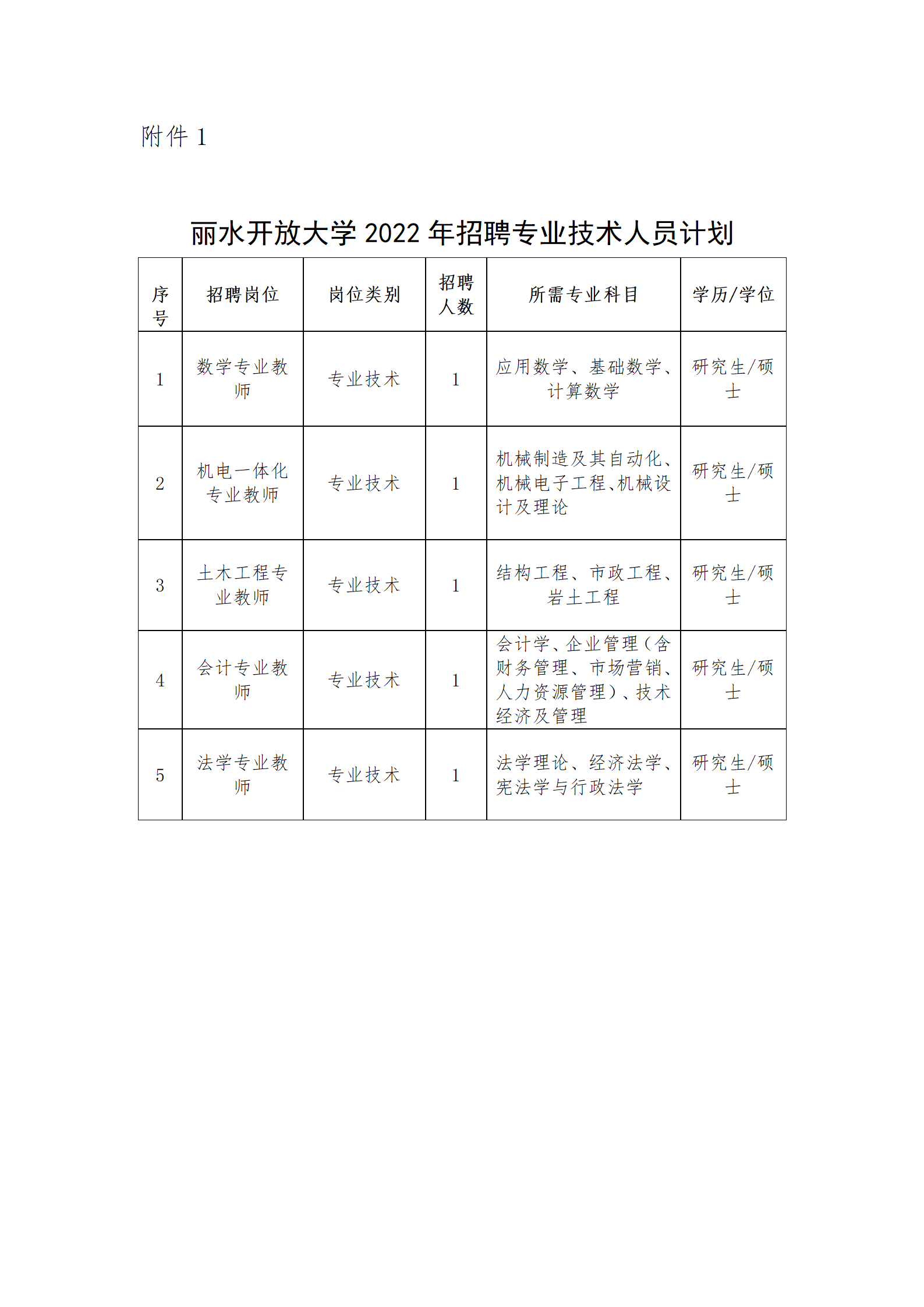 附件 1

丽水开放大学 2022 年招聘专业技术人员计划

| 序号 | 招聘岗位 | 岗位类别 | 招聘人数 | 所需专业科目 | 学历/学位 |
|---|---|---|---|---|---|
| 1 | 数学专业教师 | 专业技术 | 1 | 应用数学、基础数学、计算数学 | 研究生/硕士 |
| 2 | 机电一体化专业教师 | 专业技术 | 1 | 机械制造及其自动化、机械电子工程、机械设计及理论 | 研究生/硕士 |
| 3 | 土木工程专业教师 | 专业技术 | 1 | 结构工程、市政工程、岩土工程 | 研究生/硕士 |
| 4 | 会计专业教师 | 专业技术 | 1 | 会计学、企业管理（含财务管理、市场营销、人力资源管理）、技术经济及管理 | 研究生/硕士 |
| 5 | 法学专业教师 | 专业技术 | 1 | 法学理论、经济法学、宪法学与行政法学 | 研究生/硕士 |